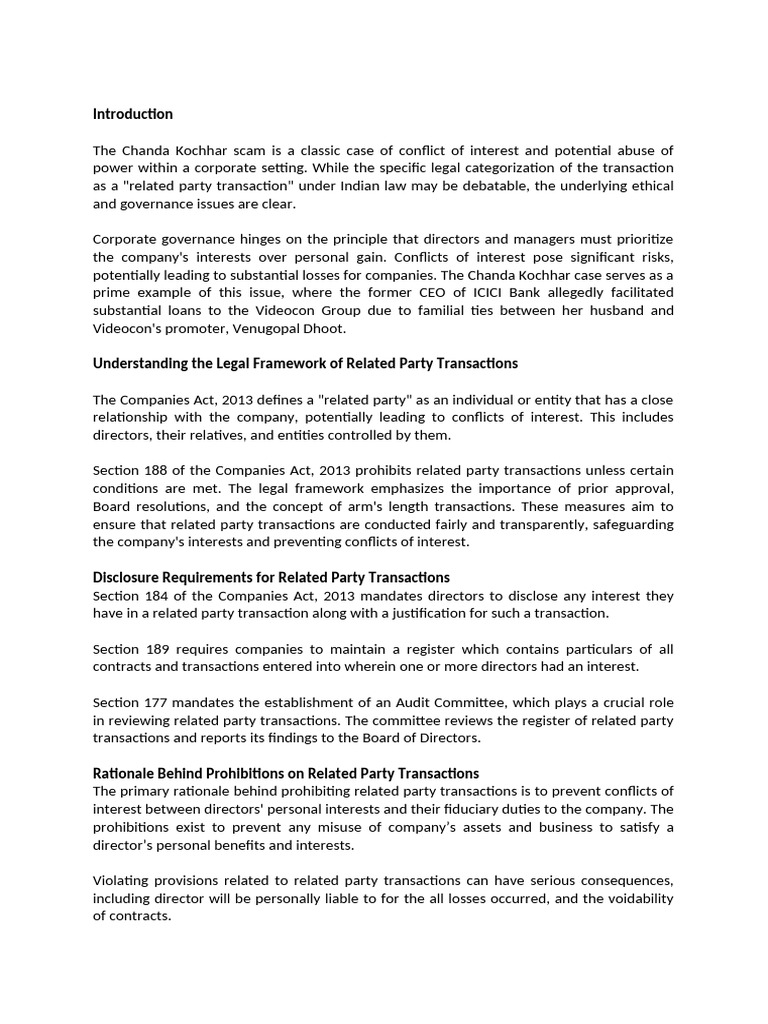 Introduction

The Chanda Kochhar scam is a classic case of conflict of interest and potential abuse of power within a corporate setting. While the specific legal categorization of the transaction as a "related party transaction" under Indian law may be debatable, the underlying ethical and governance issues are clear.

Corporate governance hinges on the principle that directors and managers must prioritize the company's interests over personal gain. Conflicts of interest pose significant risks, potentially leading to substantial losses for companies. The Chanda Kochhar case serves as a prime example of this issue, where the former CEO of ICICI Bank allegedly facilitated substantial loans to the Videocon Group due to familial ties between her husband and Videocon's promoter, Venugopal Dhoot.

Understanding the Legal Framework of Related Party Transactions

The Companies Act, 2013 defines a "related party" as an individual or entity that has a close relationship with the company, potentially leading to conflicts of interest. This includes directors, their relatives, and entities controlled by them.

Section 188 of the Companies Act, 2013 prohibits related party transactions unless certain conditions are met. The legal framework emphasizes the importance of prior approval, Board resolutions, and the concept of arm's length transactions. These measures aim to ensure that related party transactions are conducted fairly and transparently, safeguarding the company's interests and preventing conflicts of interest.

Disclosure Requirements for Related Party Transactions
Section 184 of the Companies Act, 2013 mandates directors to disclose any interest they have in a related party transaction along with a justification for such a transaction.

Section 189 requires companies to maintain a register which contains particulars of all contracts and transactions entered into wherein one or more directors had an interest.

Section 177 mandates the establishment of an Audit Committee, which plays a crucial role in reviewing related party transactions. The committee reviews the register of related party transactions and reports its findings to the Board of Directors.

Rationale Behind Prohibitions on Related Party Transactions
The primary rationale behind prohibiting related party transactions is to prevent conflicts of interest between directors' personal interests and their fiduciary duties to the company. The prohibitions exist to prevent any misuse of company's assets and business to satisfy a director's personal benefits and interests.

Violating provisions related to related party transactions can have serious consequences, including director will be personally liable to for the all losses occurred, and the voidability of contracts.